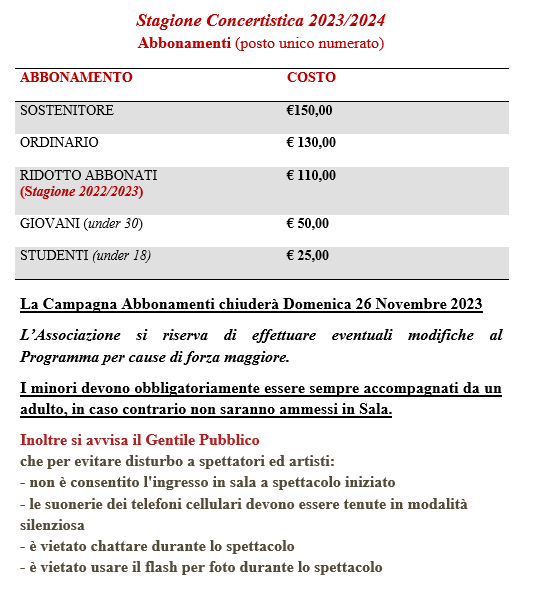 Stagione Concertistica 2023/2024
Abbonamenti (posto unico numerato)

| ABBONAMENTO | COSTO |
|---|---|
| SOSTENITORE | €150,00 |
| ORDINARIO | € 130,00 |
| RIDOTTO ABBONATI (Stagione 2022/2023) | € 110,00 |
| GIOVANI (under 30) | € 50,00 |
| STUDENTI (under 18) | € 25,00 |

La Campagna Abbonamenti chiuderà Domenica 26 Novembre 2023

L'Associazione si riserva di effettuare eventuali modifiche al Programma per cause di forza maggiore.

I minori devono obbligatoriamente essere sempre accompagnati da un adulto, in caso contrario non saranno ammessi in Sala.

Inoltre si avvisa il Gentile Pubblico
che per evitare disturbo a spettatori ed artisti:
- non è consentito l'ingresso in sala a spettacolo iniziato
- le suonerie dei telefoni cellulari devono essere tenute in modalità silenziosa
- è vietato chattare durante lo spettacolo
- è vietato usare il flash per foto durante lo spettacolo